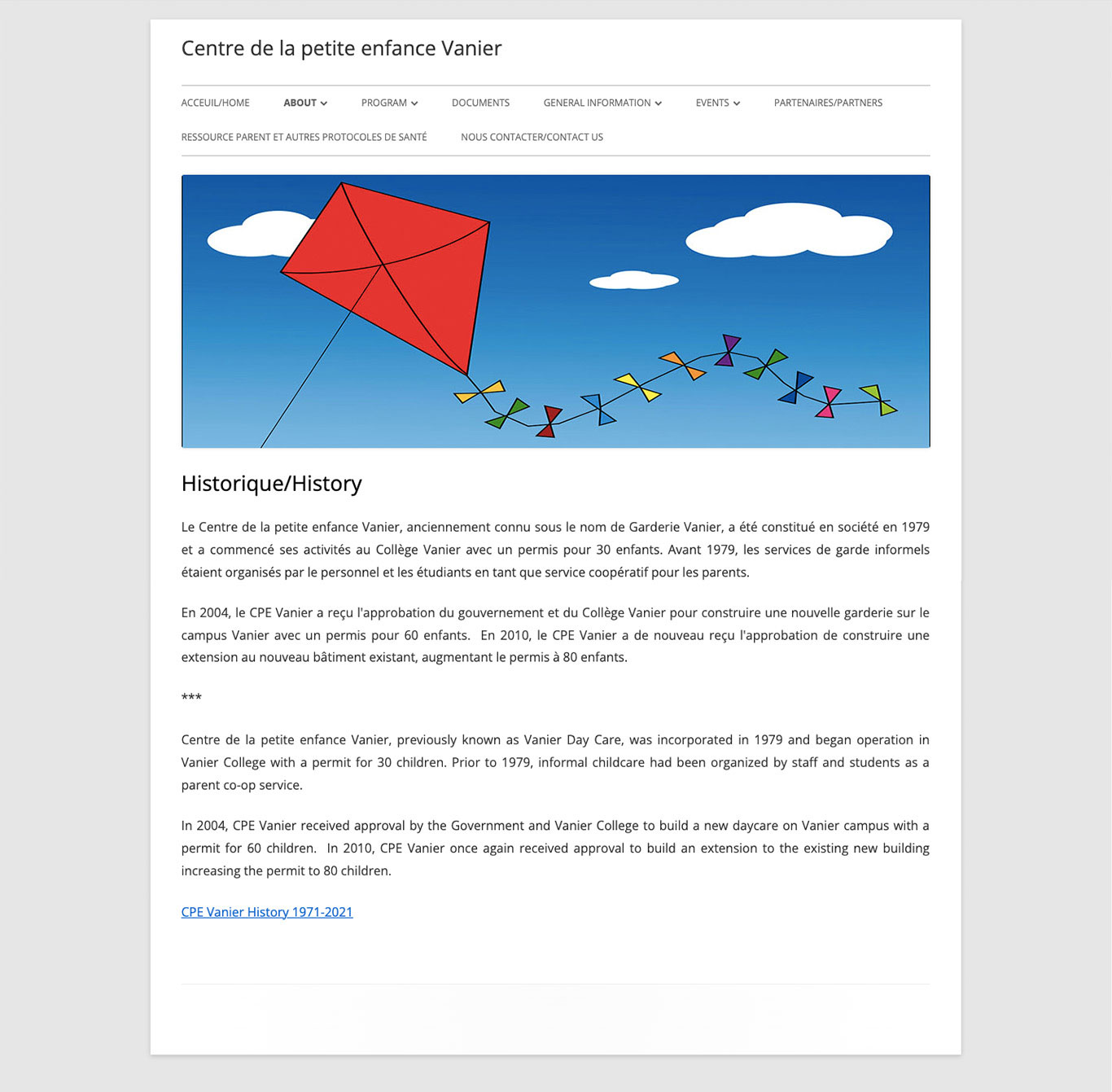 Centre de la petite enfance Vanier

ACCEUIL/HOME ABOUT PROGRAM DOCUMENTS GENERAL INFORMATION EVENTS PARTENAIRES/PARTNERS RESSOURCE PARENT ET AUTRES PROTOCOLES DE SANTÉ NOUS CONTACTER/CONTACT US

Historique/History

Le Centre de la petite enfance Vanier, anciennement connu sous le nom de Garderie Vanier, a été constitué en société en 1979 et a commencé ses activités au Collège Vanier avec un permis pour 30 enfants. Avant 1979, les services de garde informels étaient organisés par le personnel et les étudiants en tant que service coopératif pour les parents.

En 2004, le CPE Vanier a reçu l'approbation du gouvernement et du Collège Vanier pour construire une nouvelle garderie sur le campus Vanier avec un permis pour 60 enfants. En 2010, le CPE Vanier a de nouveau reçu l'approbation de construire une extension au nouveau bâtiment existant, augmentant le permis à 80 enfants.

***

Centre de la petite enfance Vanier, previously known as Vanier Day Care, was incorporated in 1979 and began operation in Vanier College with a permit for 30 children. Prior to 1979, informal childcare had been organized by staff and students as a parent co-op service.

In 2004, CPE Vanier received approval by the Government and Vanier College to build a new daycare on Vanier campus with a permit for 60 children. In 2010, CPE Vanier once again received approval to build an extension to the existing new building increasing the permit to 80 children.

CPE Vanier History 1971-2021